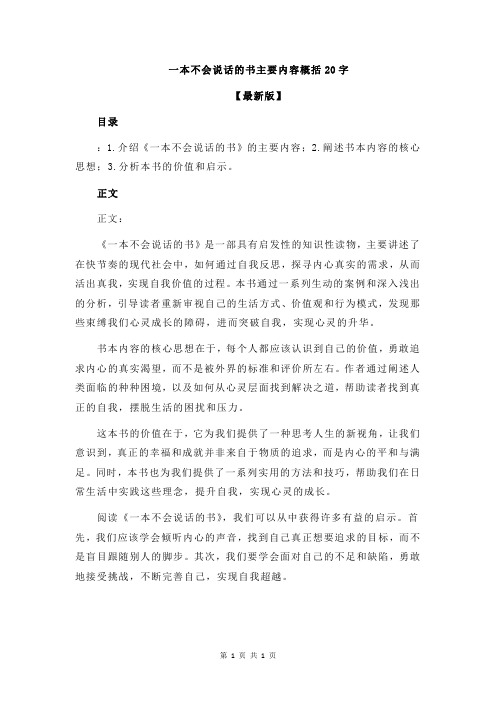 一本不会说话的书主要内容概括 20 字

【最新版】

目录

：1.介绍《一本不会说话的书》的主要内容；2.阐述书本内容的核心思想；3.分析本书的价值和启示。

正文

正文：

《一本不会说话的书》是一部具有启发性的知识性读物，主要讲述了在快节奏的现代社会中，如何通过自我反思，探寻内心真实的需求，从而活出真我，实现自我价值的过程。本书通过一系列生动的案例和深入浅出的分析，引导读者重新审视自己的生活方式、价值观和行为模式，发现那些束缚我们心灵成长的障碍，进而突破自我，实现心灵的升华。

书本内容的核心思想在于，每个人都应该认识到自己的价值，勇敢追求内心的真实渴望，而不是被外界的标准和评价所左右。作者通过阐述人类面临的种种困境，以及如何从心灵层面找到解决之道，帮助读者找到真正的自我，摆脱生活的困扰和压力。

这本书的价值在于，它为我们提供了一种思考人生的新视角，让我们意识到，真正的幸福和成就并非来自于物质的追求，而是内心的平和与满足。同时，本书也为我们提供了一系列实用的方法和技巧，帮助我们在日常生活中实践这些理念，提升自我，实现心灵的成长。

阅读《一本不会说话的书》，我们可以从中获得许多有益的启示。首先，我们应该学会倾听内心的声音，找到自己真正想要追求的目标，而不是盲目跟随别人的脚步。其次，我们要学会面对自己的不足和缺陷，勇敢地接受挑战，不断完善自己，实现自我超越。

第 1 页 共 1 页